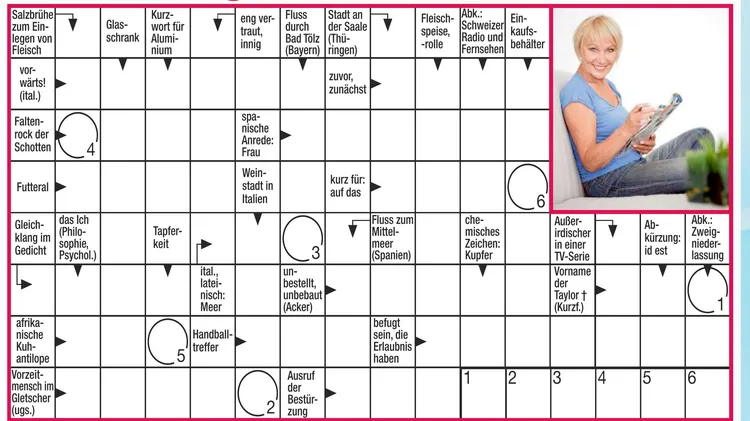 Salzbrühe zum Einlegen von Fleisch

Glasschrank

Kurzwort für Aluminium

eng vertraut, innig

Fluss durch Bad Tölz (Bayern)

Stadt an der Saale (Thüringen)

Fleischspeise, -rolle

Abk.: Schweizer Radio und Fernsehen

Einkaufsbehälter

vorwärts! (ital.)

zuvor, zunächst

Faltenrock der Schotten

4

spanische Anrede: Frau

Futteral

Weinstadt in Italien

kurz für: auf das

6

Gleichklang im Gedicht

das Ich (Philosophie, Psychol.)

Tapferkeit

3

Fluss zum Mittelmeer (Spanien)

chemisches Zeichen: Kupfer

Außerirdischer in einer TV-Serie

Abkürzung: id est

Abk.: Zweigniederlassung

ital., lateinisch: Meer

unbestellt, unbebaut (Acker)

Vorname der Taylor † (Kurzf.)

1

afrikanische Kuhantilope

5

Handballtreffer

befugt sein, die Erlaubnis haben

Vorzeitmensch im Gletscher (ugs.)

2

Ausruf der Bestürzung

1 2 3 4 5 6